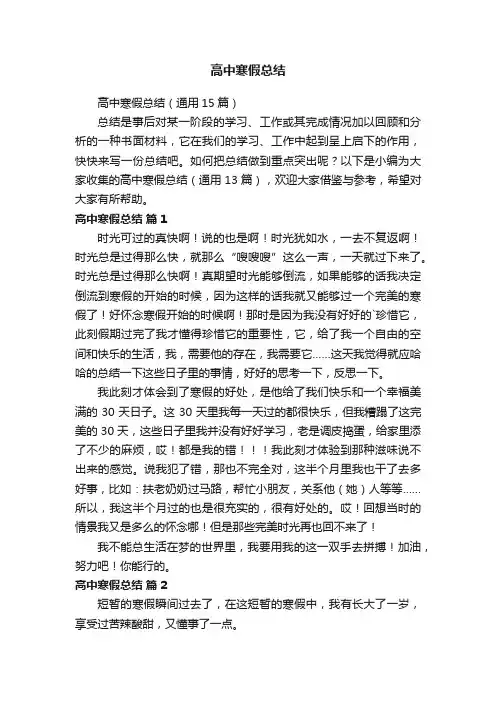 高中寒假总结

高中寒假总结（通用 15 篇）

总结是事后对某一阶段的学习、工作或其完成情况加以回顾和分析的一种书面材料，它在我们的学习、工作中起到呈上启下的作用，快快来写一份总结吧。如何把总结做到重点突出呢？以下是小编为大家收集的高中寒假总结（通用 13 篇），欢迎大家借鉴与参考，希望对大家有所帮助。

高中寒假总结 篇 1

时光可过的真快啊！说的也是啊！时光犹如水，一去不复返啊！时光总是过得那么快，就那么“嗖嗖嗖”这么一声，一天就过下来了。时光总是过得那么快啊！真期望时光能够倒流，如果能够的话我决定倒流到寒假的开始的时候，因为这样的话我就又能够过一个完美的寒假了！好怀念寒假开始的时候啊！那时是因为我没有好好的`珍惜它，此刻假期过完了我才懂得珍惜它的重要性，它，给了我一个自由的空间和快乐的生活，我，需要他的存在，我需要它……这天我觉得就应哈哈的总结一下这些日子里的事情，好好的思考一下，反思一下。

我此刻才体会到了寒假的好处，是他给了我们快乐和一个幸福美满的 30 天日子。这 30 天里我每一天过的都很快乐，但我糟蹋了这完美的 30 天，这些日子里我并没有好好学习，老是调皮捣蛋，给家里添了不少的麻烦，哎！都是我的错！！！我此刻才体验到那种滋味说不出来的感觉。说我犯了错，那也不完全对，这半个月里我也干了去多好事，比如：扶老奶奶过马路，帮忙小朋友，关系他（她）人等等……所以，我这半个月过的也是很充实的，很有好处的。哎！回想当时的情景我又是多么的怀念哪！但是那些完美时光再也回不来了！

我不能总生活在梦的世界里，我要用我的这一双手去拼搏！加油，努力吧！你能行的。

高中寒假总结 篇 2

短暂的寒假瞬间过去了，在这短暂的寒假中，我有长大了一岁，享受过苦辣酸甜，又懂事了一点。